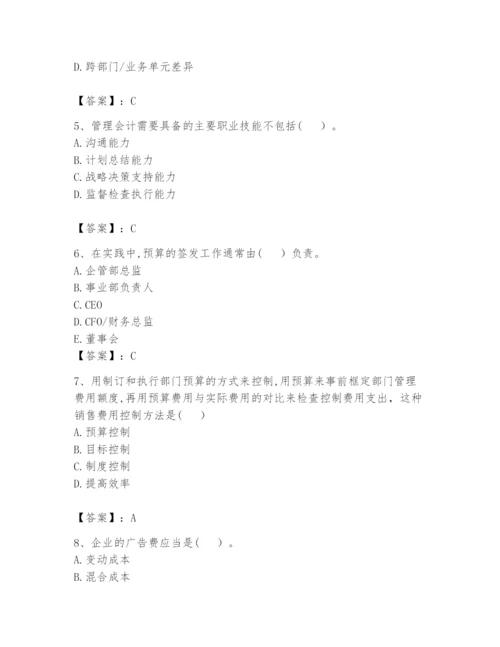 D.跨部门/业务单元差异

【答案】：C

5、管理会计需要具备的主要职业技能不包括( )。
A.沟通能力
B.计划总结能力
C.战略决策支持能力
D.监督检查执行能力

【答案】：C

6、在实践中,预算的签发工作通常由( )负责。
A.企管部总监
B.事业部负责人
C.CEO
D.CFO/财务总监
E.董事会
【答案】：C

7、用制订和执行部门预算的方式来控制,用预算来事前框定部门管理费用额度,再用预算费用与实际费用的对比来检查控制费用支出，这种销售费用控制方法是( )
A.预算控制
B.目标控制
C.制度控制
D.提高效率

【答案】：A

8、企业的广告费应当是( )。
A.变动成本
B.混合成本